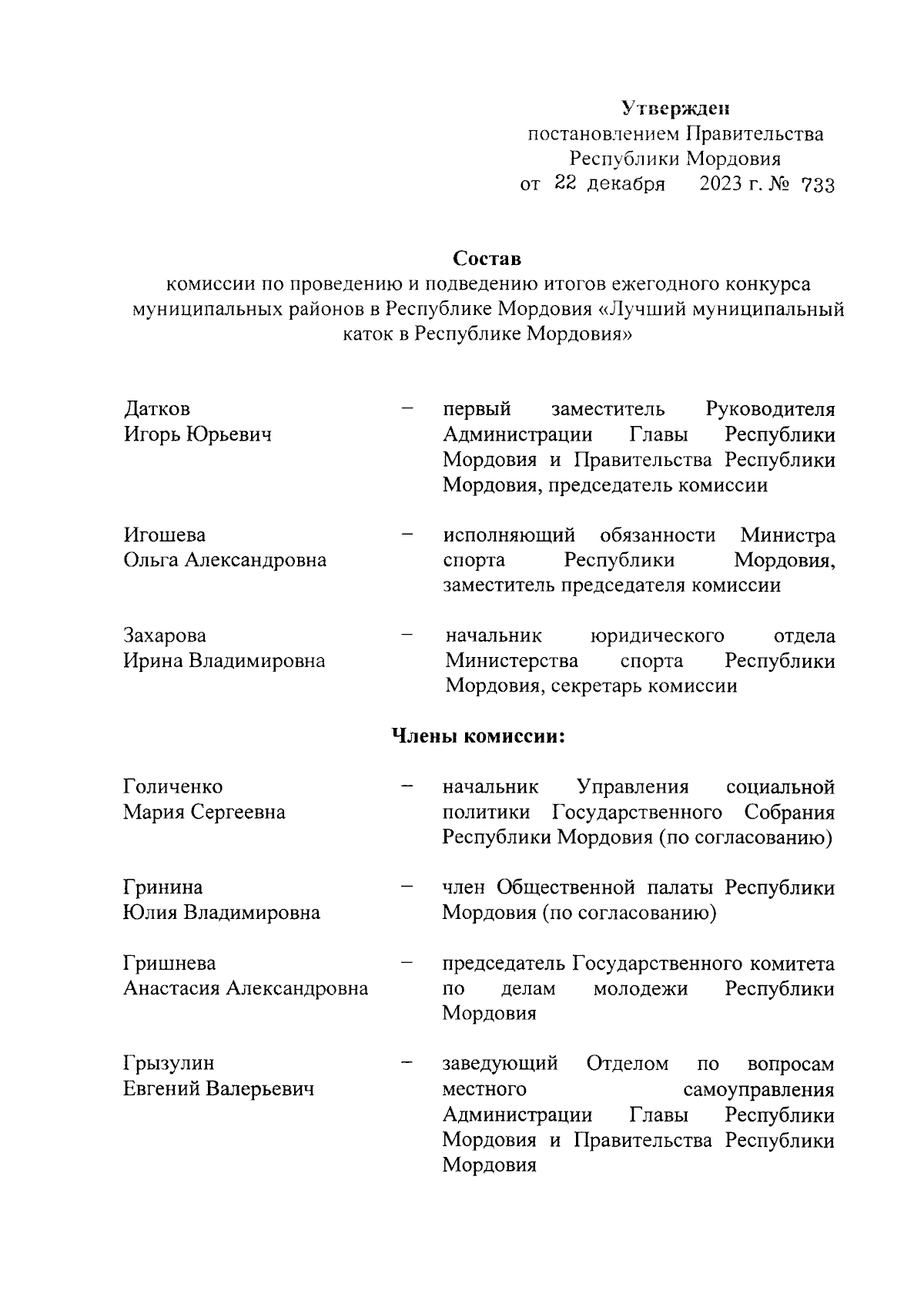 Утвержден
постановлением Правительства
Республики Мордовия
от 22 декабря 2023 г. № 733

Состав
комиссии по проведению и подведению итогов ежегодного конкурса муниципальных районов в Республике Мордовия «Лучший муниципальный каток в Республике Мордовия»

Датков
Игорь Юрьевич – первый заместитель Руководителя Администрации Главы Республики Мордовия и Правительства Республики Мордовия, председатель комиссии

Игошева
Ольга Александровна – исполняющий обязанности Министра спорта Республики Мордовия, заместитель председателя комиссии

Захарова
Ирина Владимировна – начальник юридического отдела Министерства спорта Республики Мордовия, секретарь комиссии

Члены комиссии:

Голиченко
Мария Сергеевна – начальник Управления социальной политики Государственного Собрания Республики Мордовия (по согласованию)

Гринина
Юлия Владимировна – член Общественной палаты Республики Мордовия (по согласованию)

Гришнева
Анастасия Александровна – председатель Государственного комитета по делам молодежи Республики Мордовия

Грызулин
Евгений Валерьевич – заведующий Отделом по вопросам местного самоуправления Администрации Главы Республики Мордовия и Правительства Республики Мордовия